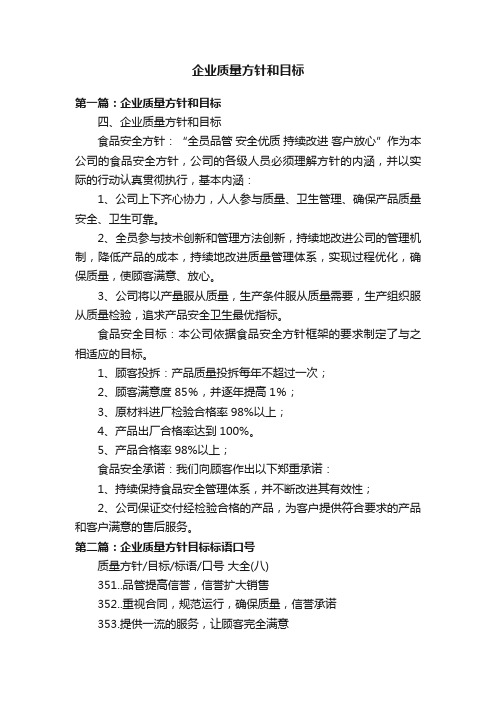 企业质量方针和目标

第一篇：企业质量方针和目标

四、企业质量方针和目标

食品安全方针：“全员品管 安全优质 持续改进 客户放心”作为本公司的食品安全方针，公司的各级人员必须理解方针的内涵，并以实际的行动认真贯彻执行，基本内涵：

1、公司上下齐心协力，人人参与质量、卫生管理、确保产品质量安全、卫生可靠。

2、全员参与技术创新和管理方法创新，持续地改进公司的管理机制，降低产品的成本，持续地改进质量管理体系，实现过程优化，确保质量，使顾客满意、放心。

3、公司将以产量服从质量，生产条件服从质量需要，生产组织服从质量检验，追求产品安全卫生最优指标。

食品安全目标：本公司依据食品安全方针框架的要求制定了与之相适应的目标。

1、顾客投拆：产品质量投拆每年不超过一次；

2、顾客满意度 85%，并逐年提高 1%；

3、原材料进厂检验合格率 98%以上；

4、产品出厂合格率达到 100%。

5、产品合格率 98%以上；

食品安全承诺：我们向顾客作出以下郑重承诺：

1、持续保持食品安全管理体系，并不断改进其有效性；

2、公司保证交付经检验合格的产品，为客户提供符合要求的产品和客户满意的售后服务。

第二篇：企业质量方针目标标语口号

质量方针/目标/标语/口号 大全(八)

351..品管提高信誉，信誉扩大销售

352..重视合同，规范运行，确保质量，信誉承诺

353.提供一流的服务，让顾客完全满意